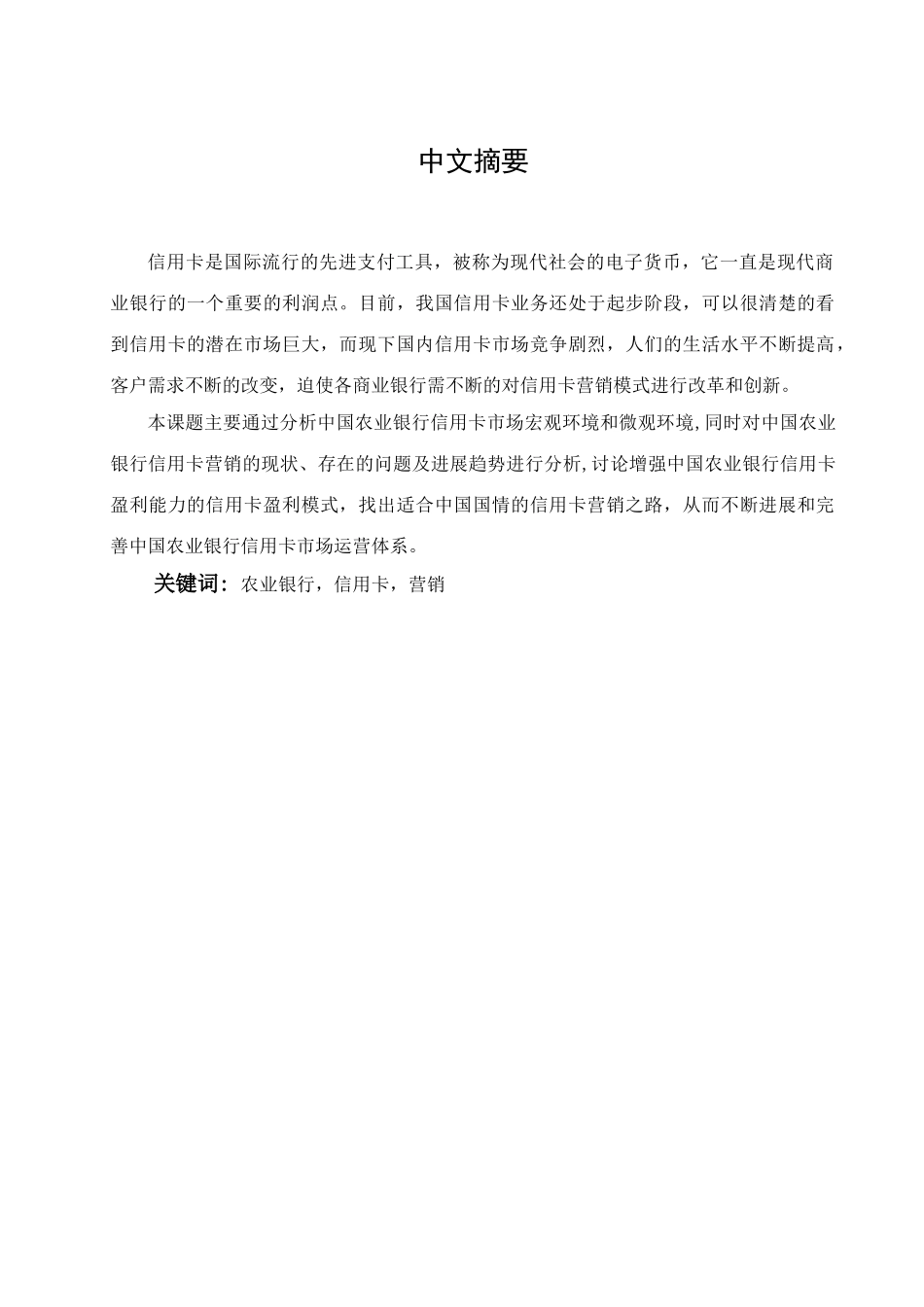 中文摘要

信用卡是国际流行的先进支付工具，被称为现代社会的电子货币，它一直是现代商业银行的一个重要的利润点。目前，我国信用卡业务还处于起步阶段，可以很清楚的看到信用卡的潜在市场巨大，而现下国内信用卡市场竞争剧烈，人们的生活水平不断提高，客户需求不断的改变，迫使各商业银行需不断的对信用卡营销模式进行改革和创新。

本课题主要通过分析中国农业银行信用卡市场宏观环境和微观环境,同时对中国农业银行信用卡营销的现状、存在的问题及进展趋势进行分析,讨论增强中国农业银行信用卡盈利能力的信用卡盈利模式，找出适合中国国情的信用卡营销之路，从而不断进展和完善中国农业银行信用卡市场运营体系。

关键词：农业银行，信用卡，营销